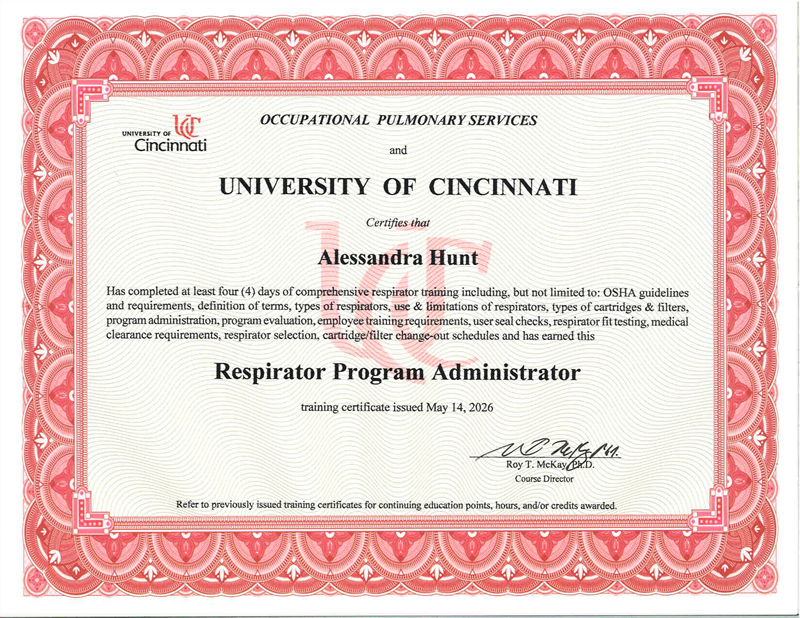 UNIVERSITY OF UC Cincinnati

OCCUPATIONAL PULMONARY SERVICES

and

UNIVERSITY OF CINCINNATI

Certifies that

Alessandra Hunt

Has completed at least four (4) days of comprehensive respirator training including, but not limited to: OSHA guidelines and requirements, definition of terms, types of respirators, use & limitations of respirators, types of cartridges & filters, program administration, program evaluation, employee training requirements, user seal checks, respirator fit testing, medical clearance requirements, respirator selection, cartridge/filter change-out schedules and has earned this

Respirator Program Administrator

training certificate issued May 14, 2026

Roy T. McKay, Ph.D.
Course Director

Refer to previously issued training certificates for continuing education points, hours, and/or credits awarded.